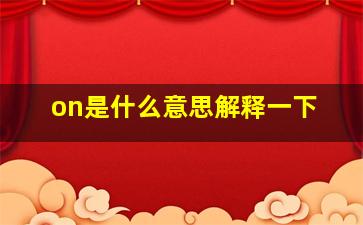 on是什么意思解释一下